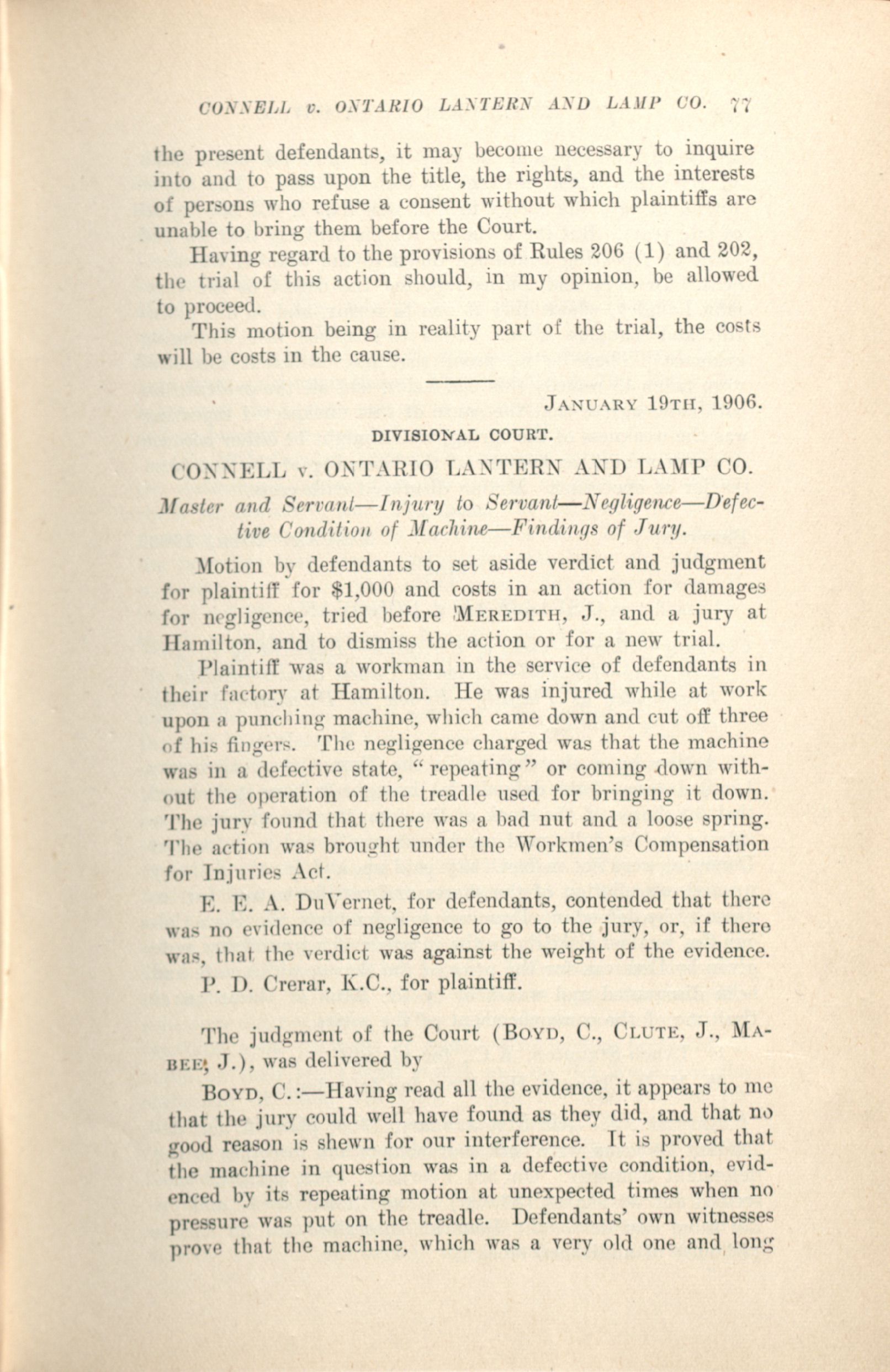 CONNELL v. ONTARIO LANTERN AND LAMP CO. 77

the present defendants, it may become necessary to inquire into and to pass upon the title, the rights, and the interests of persons who refuse a consent without which plaintiffs are unable to bring them before the Court.

Having regard to the provisions of Rules 206 (1) and 202, the trial of this action should, in my opinion, be allowed to proceed.

This motion being in reality part of the trial, the costs will be costs in the cause.

JANUARY 19TH, 1906.

DIVISIONAL COURT.

CONNELL v. ONTARIO LANTERN AND LAMP CO.

Master and Servant—Injury to Servant—Negligence—Defective Condition of Machine—Findings of Jury.

Motion by defendants to set aside verdict and judgment for plaintiff for $1,000 and costs in an action for damages for negligence, tried before MEREDITH, J., and a jury at Hamilton, and to dismiss the action or for a new trial.

Plaintiff was a workman in the service of defendants in their factory at Hamilton. He was injured while at work upon a punching machine, which came down and cut off three of his fingers. The negligence charged was that the machine was in a defective state, "repeating" or coming down without the operation of the treadle used for bringing it down. The jury found that there was a bad nut and a loose spring. The action was brought under the Workmen's Compensation for Injuries Act.

E. E. A. DuVernet, for defendants, contended that there was no evidence of negligence to go to the jury, or, if there was, that the verdict was against the weight of the evidence.

P. D. Crerar, K.C., for plaintiff.

The judgment of the Court (BOYD, C., CLUTE, J., MABEE, J.), was delivered by

BOYD, C.:—Having read all the evidence, it appears to me that the jury could well have found as they did, and that no good reason is shewn for our interference. It is proved that the machine in question was in a defective condition, evidenced by its repeating motion at unexpected times when no pressure was put on the treadle. Defendants' own witnesses prove that the machine, which was a very old one and long